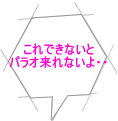 これできないと
パラオ来れないよ・・